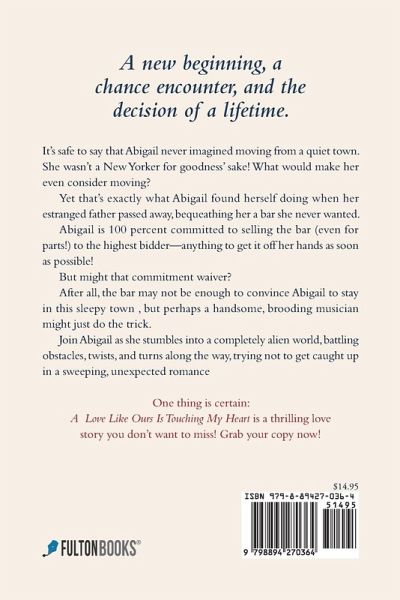 A new beginning, a chance encounter, and the decision of a lifetime.

It's safe to say that Abigail never imagined moving from a quiet town. She wasn't a New Yorker for goodness' sake! What would make her even consider moving?

Yet that's exactly what Abigail found herself doing when her estranged father passed away, bequeathing her a bar she never wanted.

Abigail is 100 percent committed to selling the bar (even for parts!) to the highest bidder—anything to get it off her hands as soon as possible!

But might that commitment waiver?

After all, the bar may not be enough to convince Abigail to stay in this sleepy town , but perhaps a handsome, brooding musician might just do the trick.

Join Abigail as she stumbles into a completely alien world, battling obstacles, twists, and turns along the way, trying not to get caught up in a sweeping, unexpected romance

One thing is certain:
A Love Like Ours Is Touching My Heart is a thrilling love story you don't want to miss! Grab your copy now!

$14.95
ISBN 979-8-89427-036-4
51495
9 798894 270364

FULTONBOOKS®